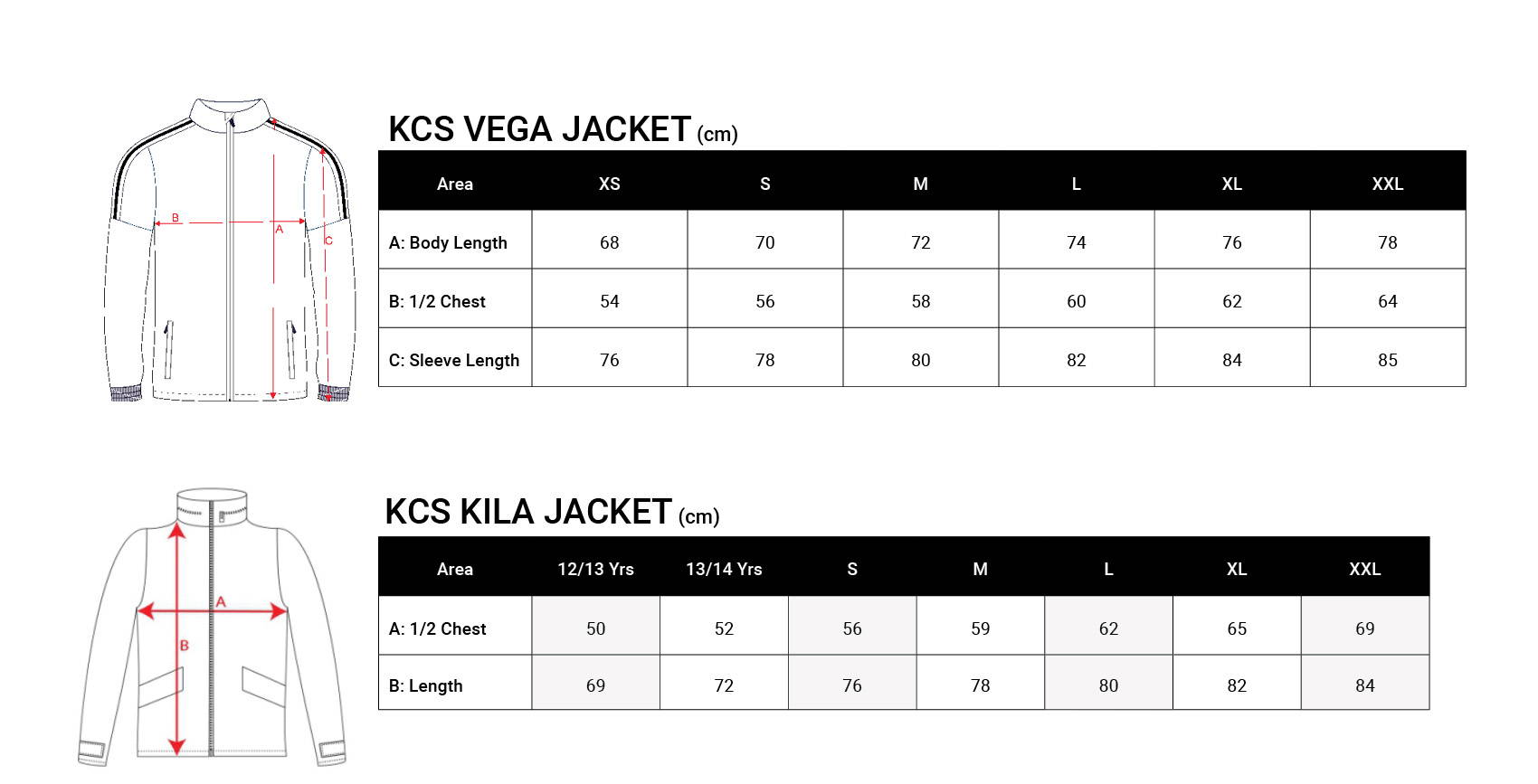 B
A
C

KCS VEGA JACKET (cm)

| Area | XS | S | M | L | XL | XXL |
|---|---|---|---|---|---|---|
| A: Body Length | 68 | 70 | 72 | 74 | 76 | 78 |
| B: 1/2 Chest | 54 | 56 | 58 | 60 | 62 | 64 |
| C: Sleeve Length | 76 | 78 | 80 | 82 | 84 | 85 |

A
B

KCS KILA JACKET (cm)

| Area | 12/13 Yrs | 13/14 Yrs | S | M | L | XL | XXL |
|---|---|---|---|---|---|---|---|
| A: 1/2 Chest | 50 | 52 | 56 | 59 | 62 | 65 | 69 |
| B: Length | 69 | 72 | 76 | 78 | 80 | 82 | 84 |